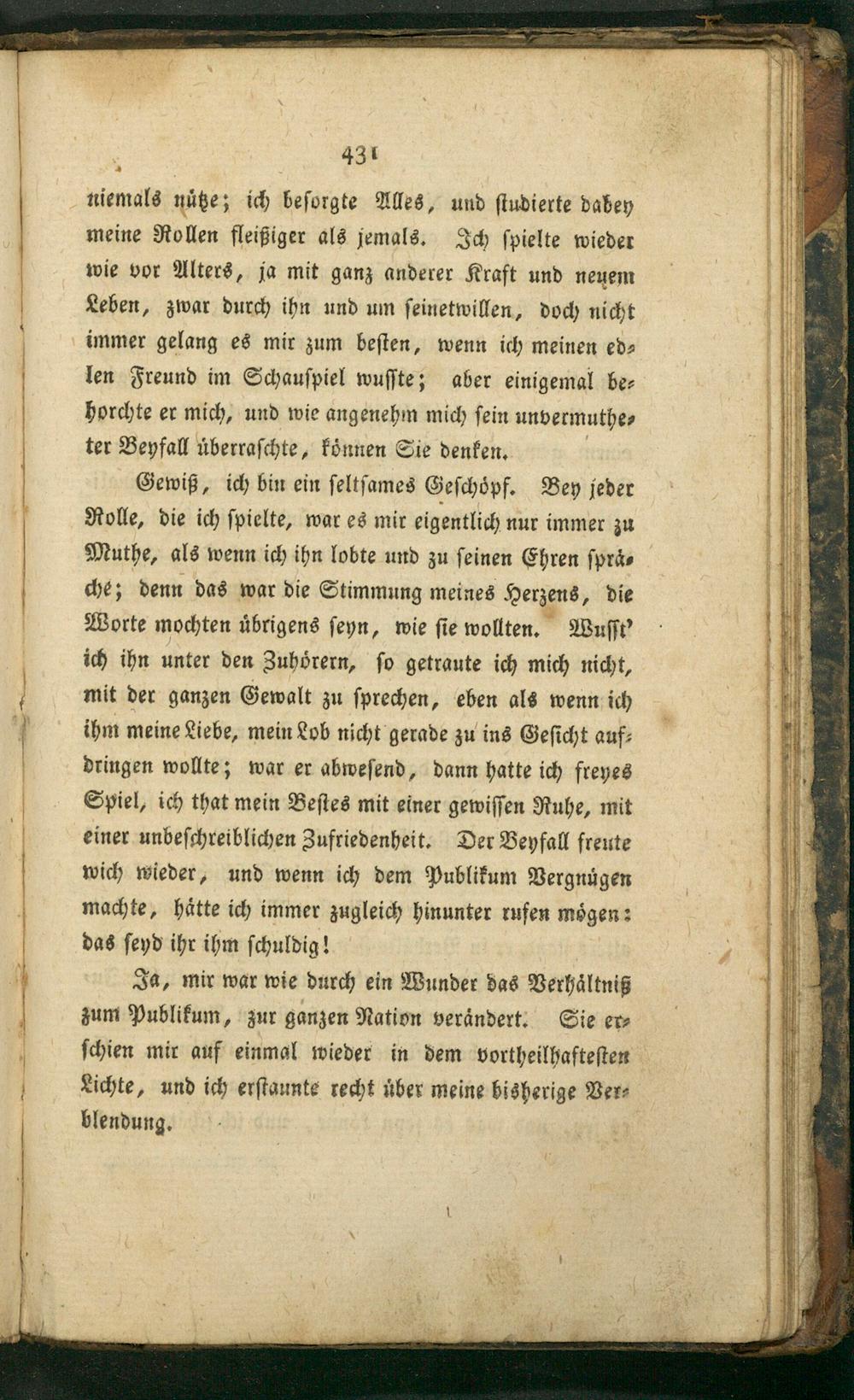 431

niemals nütze; ich besorgte Alles, und studierte dabey meine Rollen fleißiger als jemals. Ich spielte wieder wie vor Alters, ja mit ganz anderer Kraft und neuem Leben, zwar durch ihn und um seinetwillen, doch nicht immer gelang es mir zum besten, wenn ich meinen edlen Freund im Schauspiel wusste; aber einigemal behorchte er mich, und wie angenehm mich sein unvermutheter Beyfall überraschte, können Sie denken.

Gewiß, ich bin ein seltsames Geschöpf. Bey jeder Rolle, die ich spielte, war es mir eigentlich nur immer zu Muthe, als wenn ich ihn lobte und zu seinen Ehren spräche; denn das war die Stimmung meines Herzens, die Worte mochten übrigens seyn, wie sie wollten. Wusst' ich ihn unter den Zuhörern, so getraute ich mich nicht, mit der ganzen Gewalt zu sprechen, eben als wenn ich ihm meine Liebe, mein Lob nicht gerade zu ins Gesicht aufdringen wollte; war er abwesend, dann hatte ich freyes Spiel, ich that mein Bestes mit einer gewissen Ruhe, mit einer unbeschreiblichen Zufriedenheit. Der Beyfall freute mich wieder, und wenn ich dem Publikum Vergnügen machte, hätte ich immer zugleich hinunter rufen mögen: das seyd ihr ihm schuldig!

Ja, mir war wie durch ein Wunder das Verhältniß zum Publikum, zur ganzen Nation verändert. Sie erschien mir auf einmal wieder in dem vortheilhaftesten Lichte, und ich erstaunte recht über meine bisherige Verblendung.